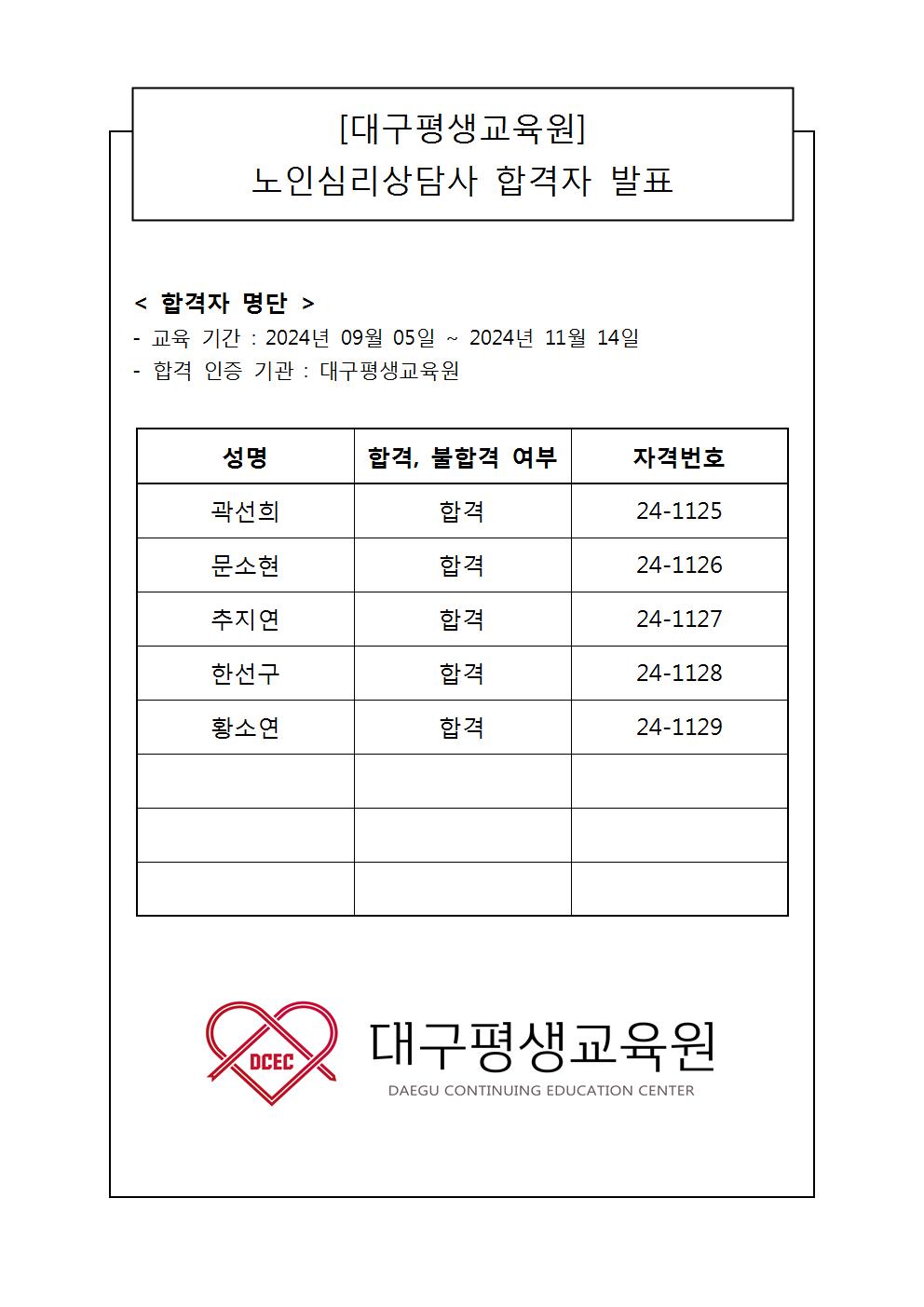 [대구평생교육원]
노인심리상담사 합격자 발표

< 합격자 명단 >
- 교육 기간 : 2024년 09월 05일 ~ 2024년 11월 14일
- 합격 인증 기관 : 대구평생교육원

| 성명 | 합격, 불합격 여부 | 자격번호 |
|---|---|---|
| 곽선희 | 합격 | 24-1125 |
| 문소현 | 합격 | 24-1126 |
| 추지연 | 합격 | 24-1127 |
| 한선구 | 합격 | 24-1128 |
| 황소연 | 합격 | 24-1129 |
| | | |
| | | |
| | | |

DCEC
대구평생교육원
DAEGU CONTINUING EDUCATION CENTER